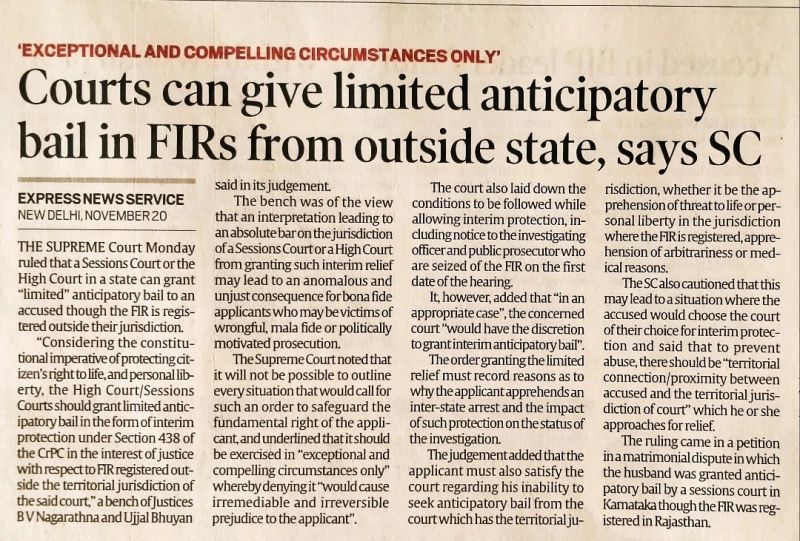 'EXCEPTIONAL AND COMPELLING CIRCUMSTANCES ONLY'

Courts can give limited anticipatory bail in FIRs from outside state, says SC

EXPRESS NEWS SERVICE
NEW DELHI, NOVEMBER 20

THE SUPREME Court Monday ruled that a Sessions Court or the High Court in a state can grant "limited" anticipatory bail to an accused though the FIR is registered outside their jurisdiction.

"Considering the constitutional imperative of protecting citizen's right to life, and personal liberty, the High Court/Sessions Courts should grant limited anticipatory bail in the form of interim protection under Section 438 of the CrPC in the interest of justice with respect to FIR registered outside the territorial jurisdiction of the said court," a bench of Justices B V Nagarathna and Ujjal Bhuyan said in its judgement.

The bench was of the view that an interpretation leading to an absolute bar on the jurisdiction of a Sessions Court or a High Court from granting such interim relief may lead to an anomalous and unjust consequence for bona fide applicants who may be victims of wrongful, mala fide or politically motivated prosecution.

The Supreme Court noted that it will not be possible to outline every situation that would call for such an order to safeguard the fundamental right of the applicant, and underlined that it should be exercised in "exceptional and compelling circumstances only" whereby denying it "would cause irremediable and irreversible prejudice to the applicant".

The court also laid down the conditions to be followed while allowing interim protection, including notice to the investigating officer and public prosecutor who are seized of the FIR on the first date of the hearing.

It, however, added that "in an appropriate case", the concerned court "would have the discretion to grant interim anticipatory bail".

The order granting the limited relief must record reasons as to why the applicant apprehends an inter-state arrest and the impact of such protection on the status of the investigation.

The judgement added that the applicant must also satisfy the court regarding his inability to seek anticipatory bail from the court which has the territorial jurisdiction, whether it be the apprehension of threat to life or personal liberty in the jurisdiction where the FIR is registered, apprehension of arbitrariness or medical reasons.

The SC also cautioned that this may lead to a situation where the accused would choose the court of their choice for interim protection and said that to prevent abuse, there should be "territorial connection/proximity between accused and the territorial jurisdiction of court" which he or she approaches for relief.

The ruling came in a petition in a matrimonial dispute in which the husband was granted anticipatory bail by a sessions court in Karnataka though the FIR was registered in Rajasthan.